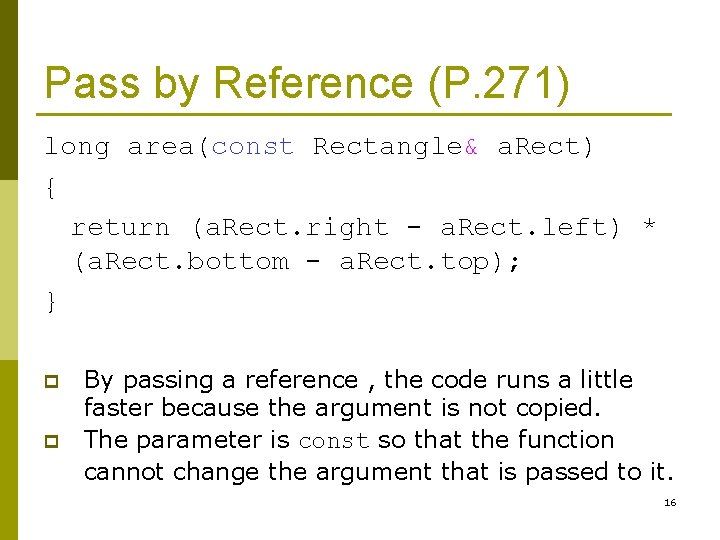 Pass by Reference (P.271)

long area(const Rectangle& aRect)
{
  return (aRect.right - aRect.left) * (aRect.bottom - aRect.top);
}

By passing a reference , the code runs a little faster because the argument is not copied.

The parameter is const so that the function cannot change the argument that is passed to it.

16